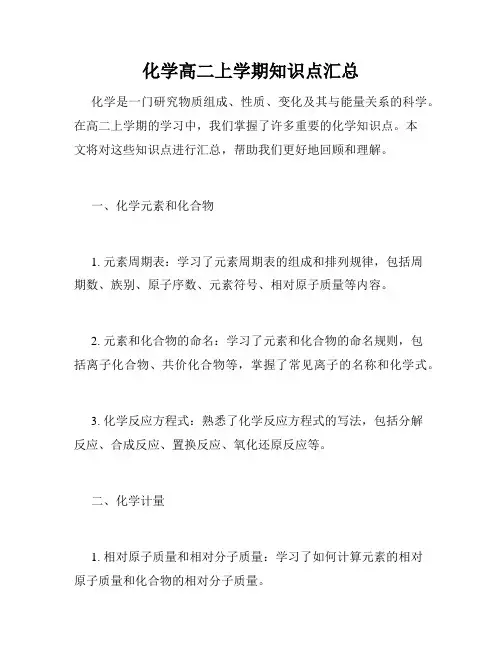 化学高二上学期知识点汇总

化学是一门研究物质组成、性质、变化及其与能量关系的科学。在高二上学期的学习中，我们掌握了许多重要的化学知识点。本文将对这些知识点进行汇总，帮助我们更好地回顾和理解。

一、化学元素和化合物

1. 元素周期表：学习了元素周期表的组成和排列规律，包括周期数、族别、原子序数、元素符号、相对原子质量等内容。

2. 元素和化合物的命名：学习了元素和化合物的命名规则，包括离子化合物、共价化合物等，掌握了常见离子的名称和化学式。

3. 化学反应方程式：熟悉了化学反应方程式的写法，包括分解反应、合成反应、置换反应、氧化还原反应等。

二、化学计量

1. 相对原子质量和相对分子质量：学习了如何计算元素的相对原子质量和化合物的相对分子质量。